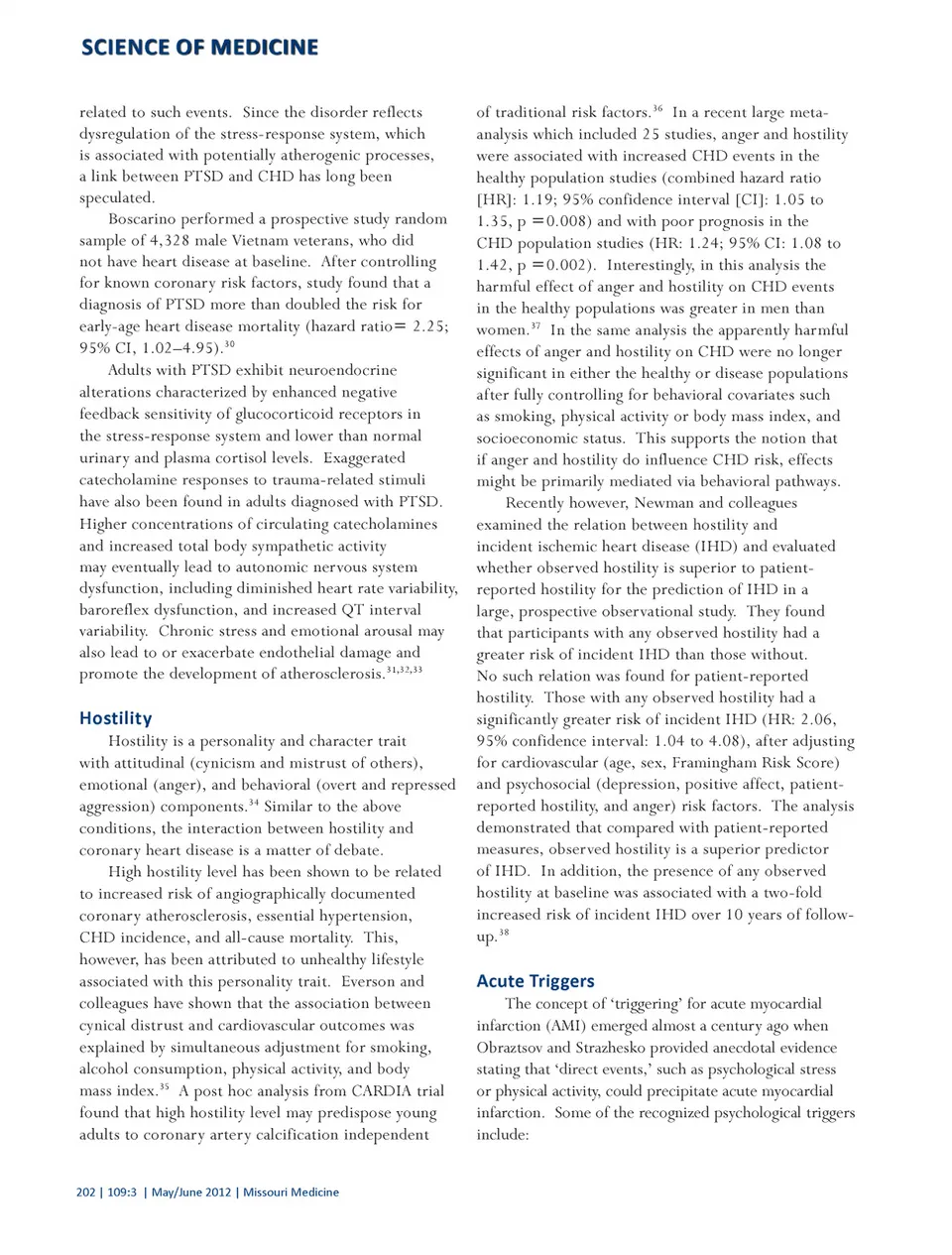 SCIENCE OF MEDICINE

related to such events. Since the disorder reflects dysregulation of the stress-response system, which is associated with potentially atherogenic processes, a link between PTSD and CHD has long been speculated.

Boscarino performed a prospective study random sample of 4,328 male Vietnam veterans, who did not have heart disease at baseline. After controlling for known coronary risk factors, study found that a diagnosis of PTSD more than doubled the risk for early-age heart disease mortality (hazard ratio= 2.25; 95% CI, 1.02–4.95).$^{30}$

Adults with PTSD exhibit neuroendocrine alterations characterized by enhanced negative feedback sensitivity of glucocorticoid receptors in the stress-response system and lower than normal urinary and plasma cortisol levels. Exaggerated catecholamine responses to trauma-related stimuli have also been found in adults diagnosed with PTSD. Higher concentrations of circulating catecholamines and increased total body sympathetic activity may eventually lead to autonomic nervous system dysfunction, including diminished heart rate variability, baroreflex dysfunction, and increased QT interval variability. Chronic stress and emotional arousal may also lead to or exacerbate endothelial damage and promote the development of atherosclerosis.$^{31,32,33}$

Hostility

Hostility is a personality and character trait with attitudinal (cynicism and mistrust of others), emotional (anger), and behavioral (overt and repressed aggression) components.$^{34}$ Similar to the above conditions, the interaction between hostility and coronary heart disease is a matter of debate.

High hostility level has been shown to be related to increased risk of angiographically documented coronary atherosclerosis, essential hypertension, CHD incidence, and all-cause mortality. This, however, has been attributed to unhealthy lifestyle associated with this personality trait. Everson and colleagues have shown that the association between cynical distrust and cardiovascular outcomes was explained by simultaneous adjustment for smoking, alcohol consumption, physical activity, and body mass index.$^{35}$ A post hoc analysis from CARDIA trial found that high hostility level may predispose young adults to coronary artery calcification independent of traditional risk factors.$^{36}$ In a recent large meta-analysis which included 25 studies, anger and hostility were associated with increased CHD events in the healthy population studies (combined hazard ratio [HR]: 1.19; 95% confidence interval [CI]: 1.05 to 1.35, p =0.008) and with poor prognosis in the CHD population studies (HR: 1.24; 95% CI: 1.08 to 1.42, p =0.002). Interestingly, in this analysis the harmful effect of anger and hostility on CHD events in the healthy populations was greater in men than women.$^{37}$ In the same analysis the apparently harmful effects of anger and hostility on CHD were no longer significant in either the healthy or disease populations after fully controlling for behavioral covariates such as smoking, physical activity or body mass index, and socioeconomic status. This supports the notion that if anger and hostility do influence CHD risk, effects might be primarily mediated via behavioral pathways.

Recently however, Newman and colleagues examined the relation between hostility and incident ischemic heart disease (IHD) and evaluated whether observed hostility is superior to patient-reported hostility for the prediction of IHD in a large, prospective observational study. They found that participants with any observed hostility had a greater risk of incident IHD than those without. No such relation was found for patient-reported hostility. Those with any observed hostility had a significantly greater risk of incident IHD (HR: 2.06, 95% confidence interval: 1.04 to 4.08), after adjusting for cardiovascular (age, sex, Framingham Risk Score) and psychosocial (depression, positive affect, patient-reported hostility, and anger) risk factors. The analysis demonstrated that compared with patient-reported measures, observed hostility is a superior predictor of IHD. In addition, the presence of any observed hostility at baseline was associated with a two-fold increased risk of incident IHD over 10 years of follow-up.$^{38}$

Acute Triggers

The concept of ‘triggering’ for acute myocardial infarction (AMI) emerged almost a century ago when Obraztsov and Strazhesko provided anecdotal evidence stating that ‘direct events,’ such as psychological stress or physical activity, could precipitate acute myocardial infarction. Some of the recognized psychological triggers include:

202 | 109:3 | May/June 2012 | Missouri Medicine